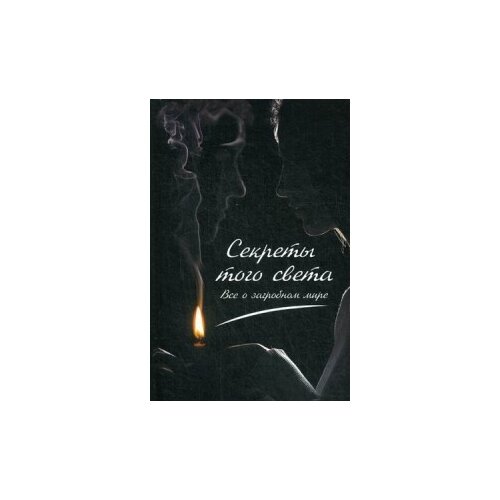 Секреты того света
Все о загробном мире